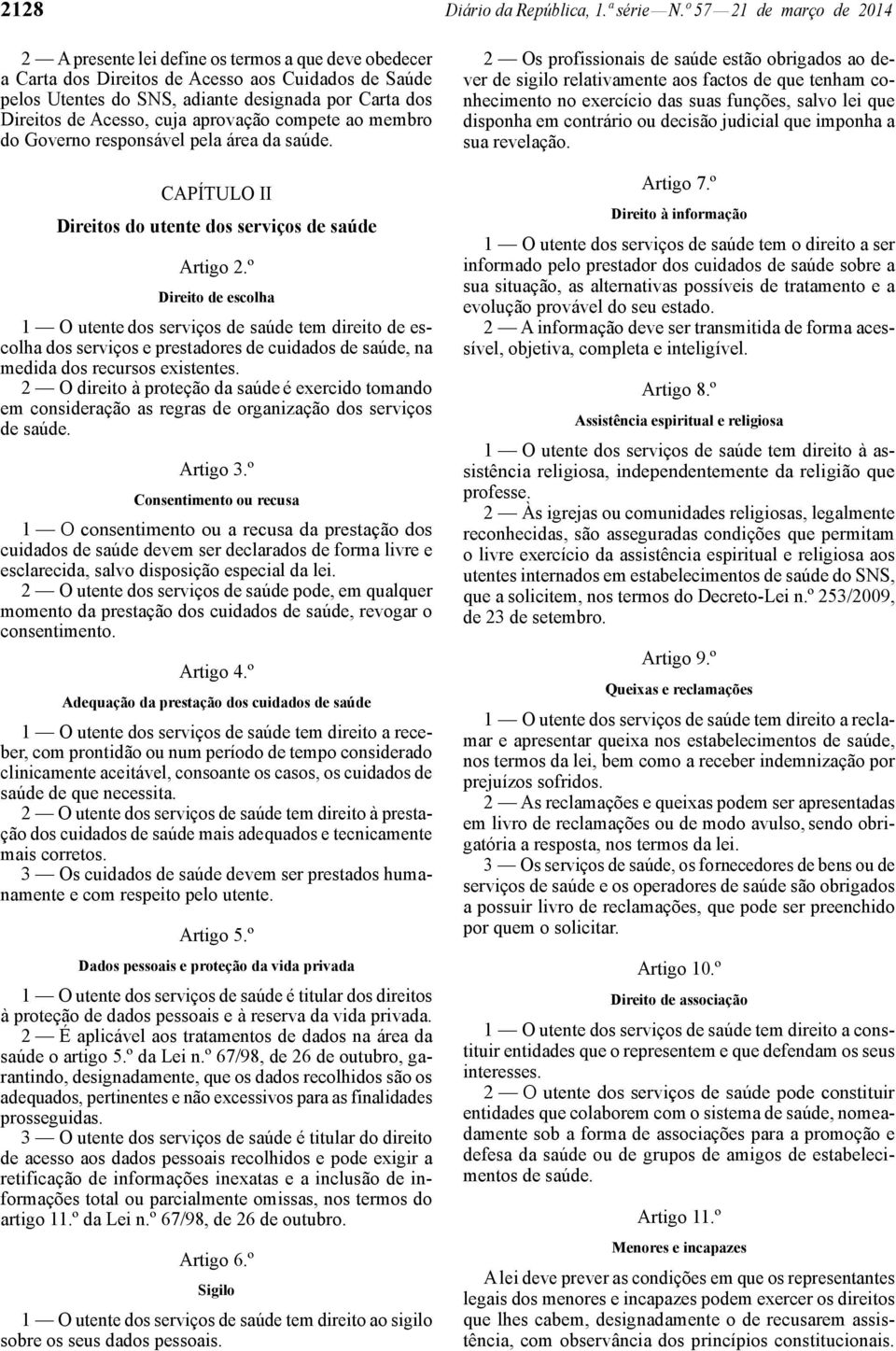 2128 Diário da República, 1.ª série — N.º 57 — 21 de março de 2014

2 — A presente lei define os termos a que deve obedecer a Carta dos Direitos de Acesso aos Cuidados de Saúde pelos Utentes do SNS, adiante designada por Carta dos Direitos de Acesso, cuja aprovação compete ao membro do Governo responsável pela área da saúde.

CAPÍTULO II

Direitos do utente dos serviços de saúde

Artigo 2.º

Direito de escolha

1 — O utente dos serviços de saúde tem direito de escolha dos serviços e prestadores de cuidados de saúde, na medida dos recursos existentes.

2 — O direito à proteção da saúde é exercido tomando em consideração as regras de organização dos serviços de saúde.

Artigo 3.º

Consentimento ou recusa

1 — O consentimento ou a recusa da prestação dos cuidados de saúde devem ser declarados de forma livre e esclarecida, salvo disposição especial da lei.

2 — O utente dos serviços de saúde pode, em qualquer momento da prestação dos cuidados de saúde, revogar o consentimento.

Artigo 4.º

Adequação da prestação dos cuidados de saúde

1 — O utente dos serviços de saúde tem direito a receber, com prontidão ou num período de tempo considerado clinicamente aceitável, consoante os casos, os cuidados de saúde de que necessita.

2 — O utente dos serviços de saúde tem direito à prestação dos cuidados de saúde mais adequados e tecnicamente mais corretos.

3 — Os cuidados de saúde devem ser prestados humanamente e com respeito pelo utente.

Artigo 5.º

Dados pessoais e proteção da vida privada

1 — O utente dos serviços de saúde é titular dos direitos à proteção de dados pessoais e à reserva da vida privada.

2 — É aplicável aos tratamentos de dados na área da saúde o artigo 5.º da Lei n.º 67/98, de 26 de outubro, garantindo, designadamente, que os dados recolhidos são os adequados, pertinentes e não excessivos para as finalidades prosseguidas.

3 — O utente dos serviços de saúde é titular do direito de acesso aos dados pessoais recolhidos e pode exigir a retificação de informações inexatas e a inclusão de informações total ou parcialmente omissas, nos termos do artigo 11.º da Lei n.º 67/98, de 26 de outubro.

Artigo 6.º

Sigilo

1 — O utente dos serviços de saúde tem direito ao sigilo sobre os seus dados pessoais.

2 — Os profissionais de saúde estão obrigados ao dever de sigilo relativamente aos factos de que tenham conhecimento no exercício das suas funções, salvo lei que disponha em contrário ou decisão judicial que imponha a sua revelação.

Artigo 7.º

Direito à informação

1 — O utente dos serviços de saúde tem o direito a ser informado pelo prestador dos cuidados de saúde sobre a sua situação, as alternativas possíveis de tratamento e a evolução provável do seu estado.

2 — A informação deve ser transmitida de forma acessível, objetiva, completa e inteligível.

Artigo 8.º

Assistência espiritual e religiosa

1 — O utente dos serviços de saúde tem direito à assistência religiosa, independentemente da religião que professe.

2 — Às igrejas ou comunidades religiosas, legalmente reconhecidas, são asseguradas condições que permitam o livre exercício da assistência espiritual e religiosa aos utentes internados em estabelecimentos de saúde do SNS, que a solicitem, nos termos do Decreto-Lei n.º 253/2009, de 23 de setembro.

Artigo 9.º

Queixas e reclamações

1 — O utente dos serviços de saúde tem direito a reclamar e apresentar queixa nos estabelecimentos de saúde, nos termos da lei, bem como a receber indemnização por prejuízos sofridos.

2 — As reclamações e queixas podem ser apresentadas em livro de reclamações ou de modo avulso, sendo obrigatória a resposta, nos termos da lei.

3 — Os serviços de saúde, os fornecedores de bens ou de serviços de saúde e os operadores de saúde são obrigados a possuir livro de reclamações, que pode ser preenchido por quem o solicitar.

Artigo 10.º

Direito de associação

1 — O utente dos serviços de saúde tem direito a constituir entidades que o representem e que defendam os seus interesses.

2 — O utente dos serviços de saúde pode constituir entidades que colaborem com o sistema de saúde, nomeadamente sob a forma de associações para a promoção e defesa da saúde ou de grupos de amigos de estabelecimentos de saúde.

Artigo 11.º

Menores e incapazes

A lei deve prever as condições em que os representantes legais dos menores e incapazes podem exercer os direitos que lhes cabem, designadamente o de recusarem assistência, com observância dos princípios constitucionais.